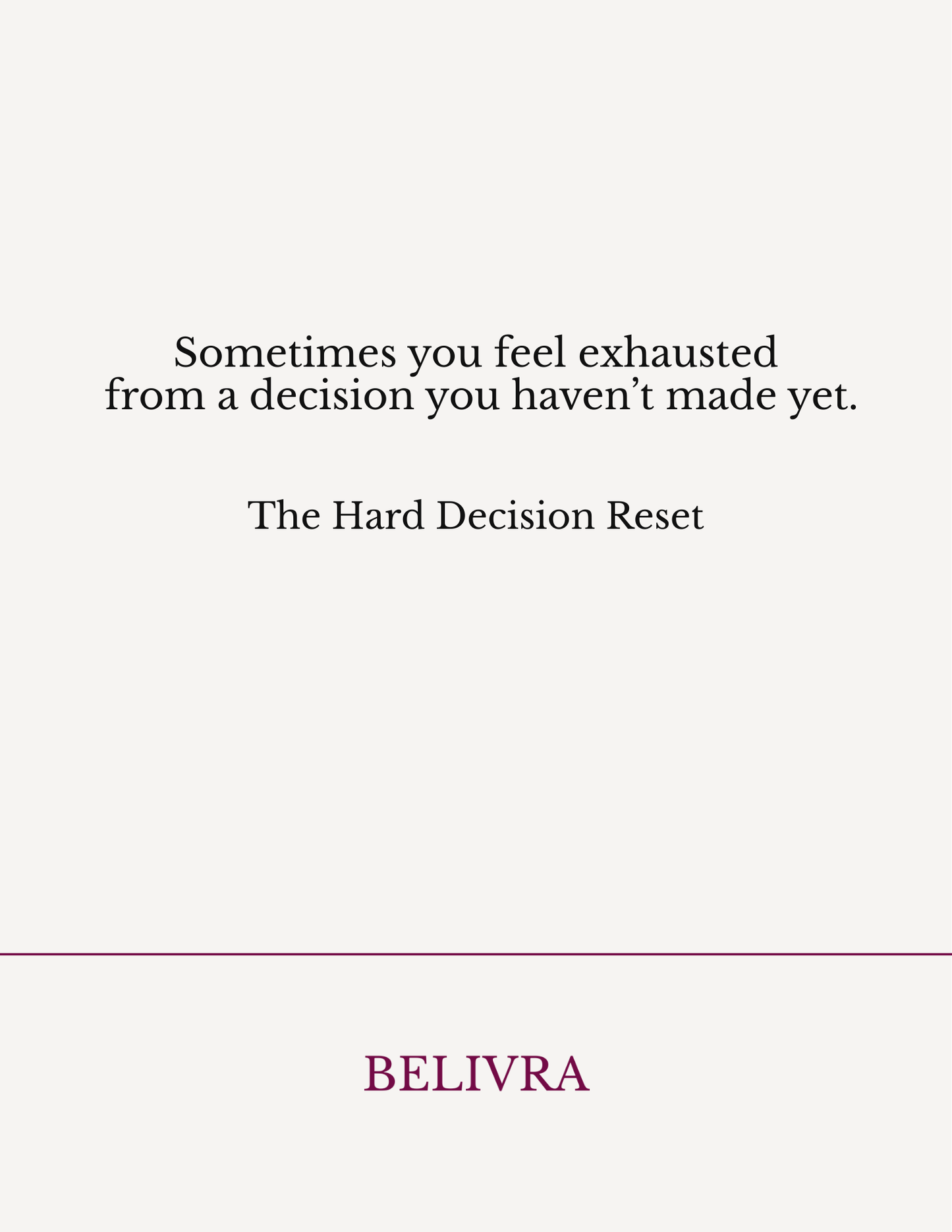 Sometimes you feel exhausted from a decision you haven’t made yet.

The Hard Decision Reset

BELIVRA